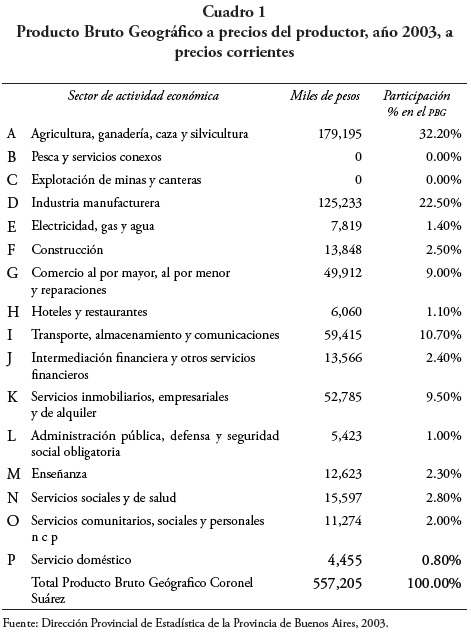 Cuadro 1
Producto Bruto Geográfico a precios del productor, año 2003, a precios corrientes

| | Sector de actividad económica | Miles de pesos | Participación % en el PBG |
|---|---|---|---|
| A | Agricultura, ganadería, caza y silvicultura | 179,195 | 32.20% |
| B | Pesca y servicios conexos | 0 | 0.00% |
| C | Explotación de minas y canteras | 0 | 0.00% |
| D | Industria manufacturera | 125,233 | 22.50% |
| E | Electricidad, gas y agua | 7,819 | 1.40% |
| F | Construcción | 13,848 | 2.50% |
| G | Comercio al por mayor, al por menor y reparaciones | 49,912 | 9.00% |
| H | Hoteles y restaurantes | 6,060 | 1.10% |
| I | Transporte, almacenamiento y comunicaciones | 59,415 | 10.70% |
| J | Intermediación financiera y otros servicios financieros | 13,566 | 2.40% |
| K | Servicios inmobiliarios, empresariales y de alquiler | 52,785 | 9.50% |
| L | Administración pública, defensa y seguridad social obligatoria | 5,423 | 1.00% |
| M | Enseñanza | 12,623 | 2.30% |
| N | Servicios sociales y de salud | 15,597 | 2.80% |
| O | Servicios comunitarios, sociales y personales n c p | 11,274 | 2.00% |
| P | Servicio doméstico | 4,455 | 0.80% |
| | Total Producto Bruto Geógrafico Coronel Suárez | 557,205 | 100.00% |

Fuente: Dirección Provincial de Estadística de la Provincia de Buenos Aires, 2003.